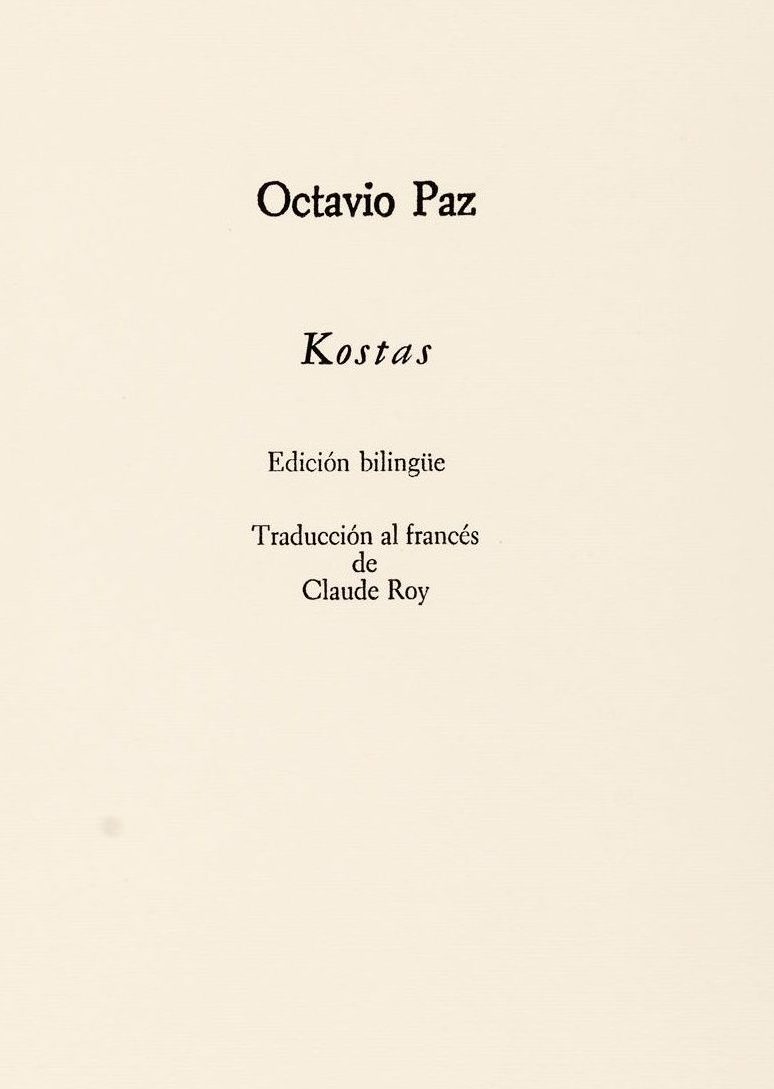 Octavio Paz

Kostas

Edición bilingüe

Traducción al francés
de
Claude Roy